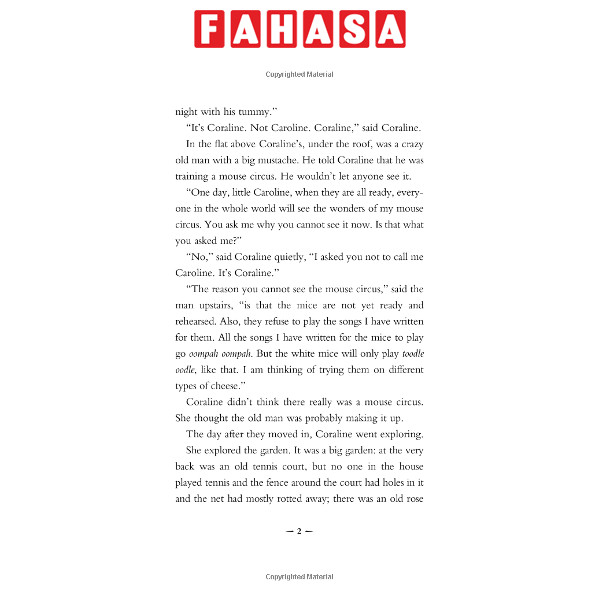 FAHASA

Copyrighted Material

night with his tummy."

"It's Coraline. Not Caroline. Coraline," said Coraline.

In the flat above Coraline's, under the roof, was a crazy old man with a big mustache. He told Coraline that he was training a mouse circus. He wouldn't let anyone see it.

"One day, little Caroline, when they are all ready, everyone in the whole world will see the wonders of my mouse circus. You ask me why you cannot see it now. Is that what you asked me?"

"No," said Coraline quietly, "I asked you not to call me Caroline. It's Coraline."

"The reason you cannot see the mouse circus," said the man upstairs, "is that the mice are not yet ready and rehearsed. Also, they refuse to play the songs I have written for them. All the songs I have written for the mice to play go oompah oompah. But the white mice will only play toodle oodle, like that. I am thinking of trying them on different types of cheese."

Coraline didn't think there really was a mouse circus. She thought the old man was probably making it up.

The day after they moved in, Coraline went exploring. She explored the garden. It was a big garden: at the very back was an old tennis court, but no one in the house played tennis and the fence around the court had holes in it and the net had mostly rotted away; there was an old rose

— 2 —

Copyrighted Material